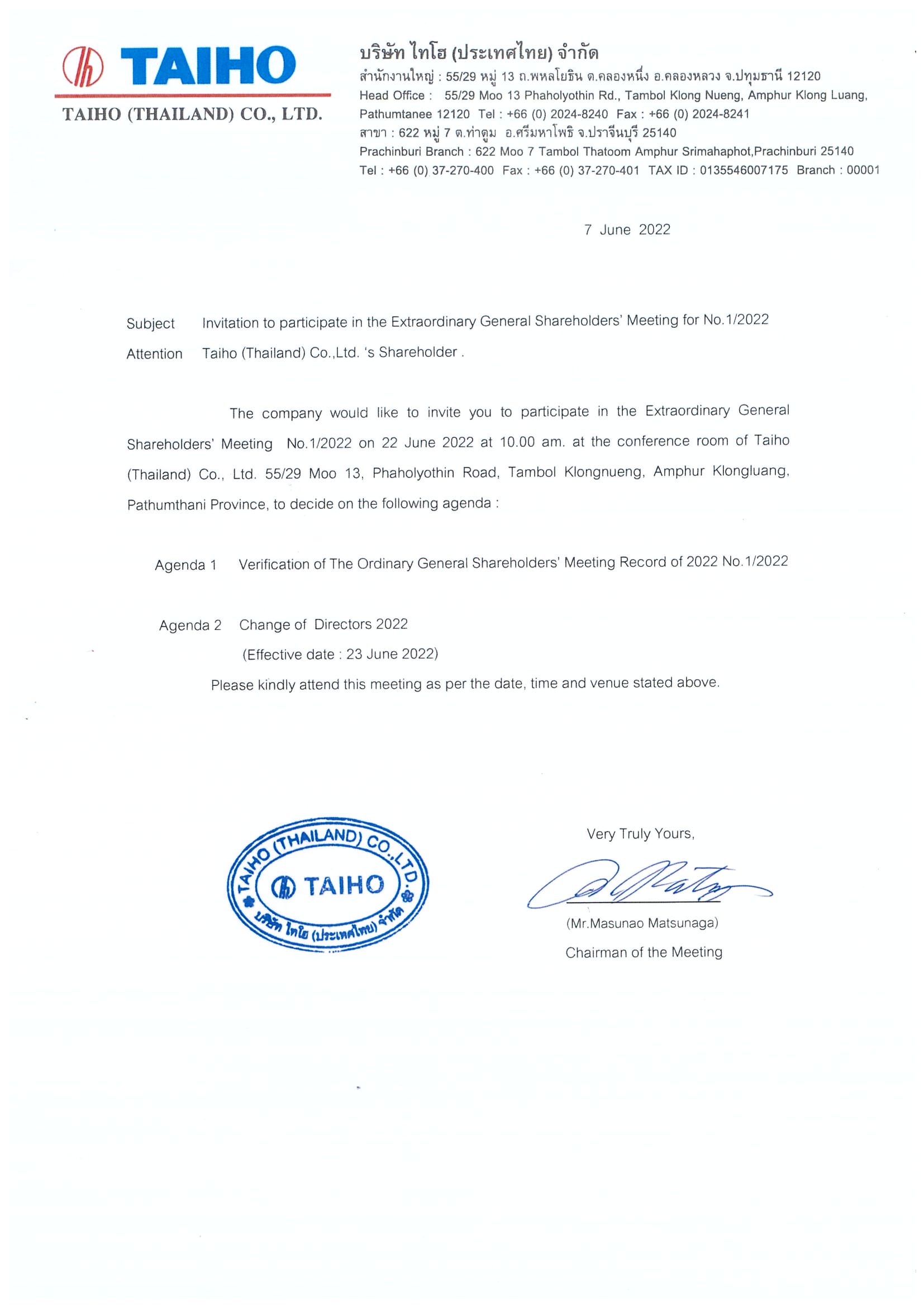 TAIHO
TAIHO (THAILAND) CO., LTD.

บริษัท ไทโฮ (ประเทศไทย) จำกัด
สำนักงานใหญ่ : 55/29 หมู่ 13 ถ.พหลโยธิน ต.คลองหนึ่ง อ.คลองหลวง จ.ปทุมธานี 12120
Head Office : 55/29 Moo 13 Phaholyothin Rd., Tambol Klong Nueng, Amphur Klong Luang, Pathumtanee 12120 Tel : +66 (0) 2024-8240 Fax : +66 (0) 2024-8241
สาขา : 622 หมู่ 7 ต.ท่าตูม อ.ศรีมหาโพธิ จ.ปราจีนบุรี 25140
Prachinburi Branch : 622 Moo 7 Tambol Thatoom Amphur Srimahaphot,Prachinburi 25140
Tel : +66 (0) 37-270-400 Fax : +66 (0) 37-270-401 TAX ID : 0135546007175 Branch : 00001

7 June 2022

Subject Invitation to participate in the Extraordinary General Shareholders' Meeting for No.1/2022
Attention Taiho (Thailand) Co.,Ltd. 's Shareholder .

The company would like to invite you to participate in the Extraordinary General Shareholders' Meeting No.1/2022 on 22 June 2022 at 10.00 am. at the conference room of Taiho (Thailand) Co., Ltd. 55/29 Moo 13, Phaholyothin Road, Tambol Klongnueng, Amphur Klongluang, Pathumthani Province, to decide on the following agenda :

Agenda 1 Verification of The Ordinary General Shareholders' Meeting Record of 2022 No.1/2022

Agenda 2 Change of Directors 2022
(Effective date : 23 June 2022)
Please kindly attend this meeting as per the date, time and venue stated above.

TAIHO (THAILAND) CO.,LTD.
TAIHO
บริษัท ไทโฮ (ประเทศไทย) จำกัด

Very Truly Yours,

(Mr.Masunao Matsunaga)
Chairman of the Meeting